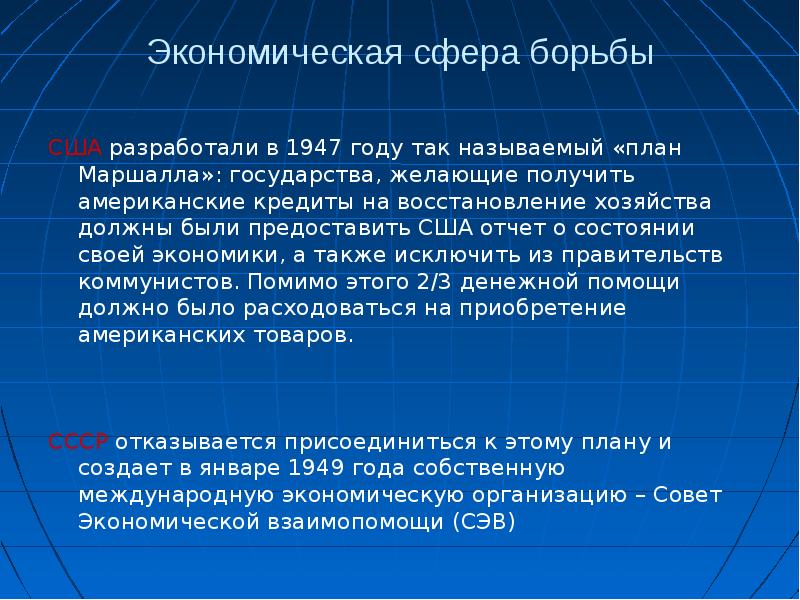 Экономическая сфера борьбы

США разработали в 1947 году так называемый «план Маршалла»: государства, желающие получить американские кредиты на восстановление хозяйства должны были предоставить США отчет о состоянии своей экономики, а также исключить из правительств коммунистов. Помимо этого 2/3 денежной помощи должно было расходоваться на приобретение американских товаров.

СССР отказывается присоединиться к этому плану и создает в январе 1949 года собственную международную экономическую организацию – Совет Экономической взаимопомощи (СЭВ)